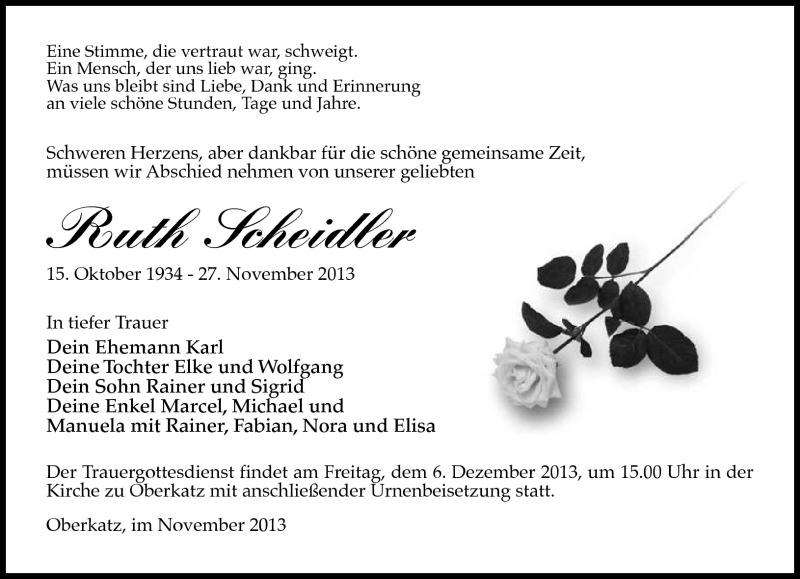 Eine Stimme, die vertraut war, schweigt.
Ein Mensch, der uns lieb war, ging.
Was uns bleibt sind Liebe, Dank und Erinnerung
an viele schöne Stunden, Tage und Jahre.

Schweren Herzens, aber dankbar für die schöne gemeinsame Zeit,
müssen wir Abschied nehmen von unserer geliebten

Ruth Scheidler

15. Oktober 1934 - 27. November 2013

In tiefer Trauer
Dein Ehemann Karl
Deine Tochter Elke und Wolfgang
Dein Sohn Rainer und Sigrid
Deine Enkel Marcel, Michael und
Manuela mit Rainer, Fabian, Nora und Elisa

Der Trauergottesdienst findet am Freitag, dem 6. Dezember 2013, um 15.00 Uhr in der Kirche zu Oberkatz mit anschließender Urnenbeisetzung statt.

Oberkatz, im November 2013